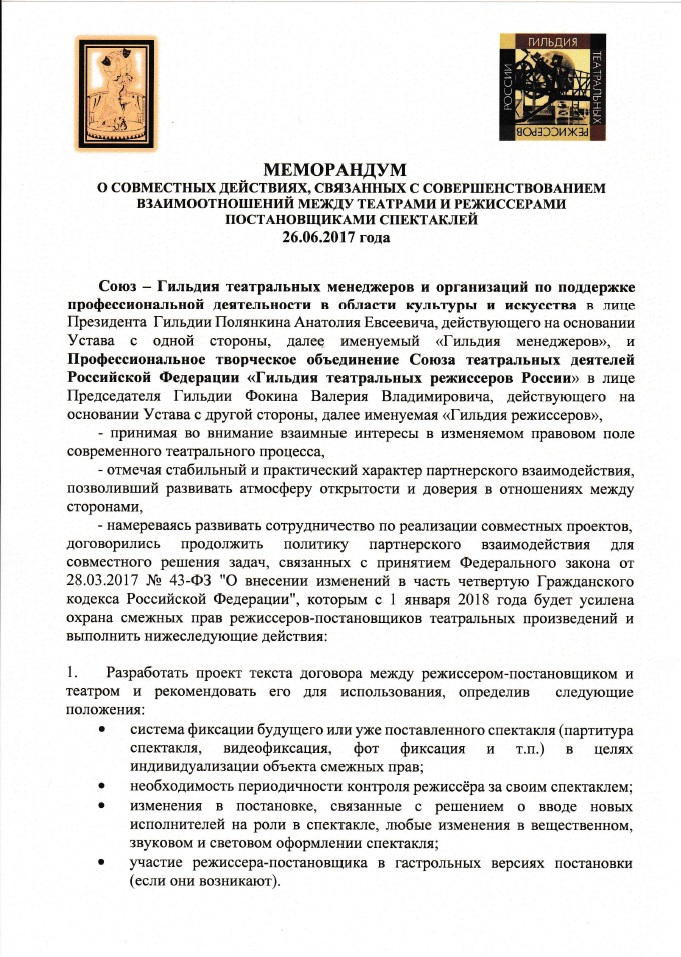 ГИЛЬДИЯ ТЕАТРАЛЬНЫХ РЕЖИССЕРОВ РОССИИ

МЕМОРАНДУМ
О СОВМЕСТНЫХ ДЕЙСТВИЯХ, СВЯЗАННЫХ С СОВЕРШЕНСТВОВАНИЕМ ВЗАИМООТНОШЕНИЙ МЕЖДУ ТЕАТРАМИ И РЕЖИССЕРАМИ ПОСТАНОВЩИКАМИ СПЕКТАКЛЕЙ
26.06.2017 года

Союз – Гильдия театральных менеджеров и организаций по поддержке профессиональной деятельности в области культуры и искусства в лице Президента Гильдии Полянкина Анатолия Евсеевича, действующего на основании Устава с одной стороны, далее именуемый «Гильдия менеджеров», и Профессиональное творческое объединение Союза театральных деятелей Российской Федерации «Гильдия театральных режиссеров России» в лице Председателя Гильдии Фокина Валерия Владимировича, действующего на основании Устава с другой стороны, далее именуемая «Гильдия режиссеров»,

- принимая во внимание взаимные интересы в изменяемом правовом поле современного театрального процесса,

- отмечая стабильный и практический характер партнерского взаимодействия, позволивший развивать атмосферу открытости и доверия в отношениях между сторонами,

- намереваясь развивать сотрудничество по реализации совместных проектов, договорились продолжить политику партнерского взаимодействия для совместного решения задач, связанных с принятием Федерального закона от 28.03.2017 № 43-ФЗ "О внесении изменений в часть четвертую Гражданского кодекса Российской Федерации", которым с 1 января 2018 года будет усилена охрана смежных прав режиссеров-постановщиков театральных произведений и выполнить нижеследующие действия:

1. Разработать проект текста договора между режиссером-постановщиком и театром и рекомендовать его для использования, определив следующие положения:
• система фиксации будущего или уже поставленного спектакля (партитура спектакля, видеофиксация, фот фиксация и т.п.) в целях индивидуализации объекта смежных прав;
• необходимость периодичности контроля режиссёра за своим спектаклем;
• изменения в постановке, связанные с решением о вводе новых исполнителей на роли в спектакле, любые изменения в вещественном, звуковом и световом оформлении спектакля;
• участие режиссера-постановщика в гастрольных версиях постановки (если они возникают).